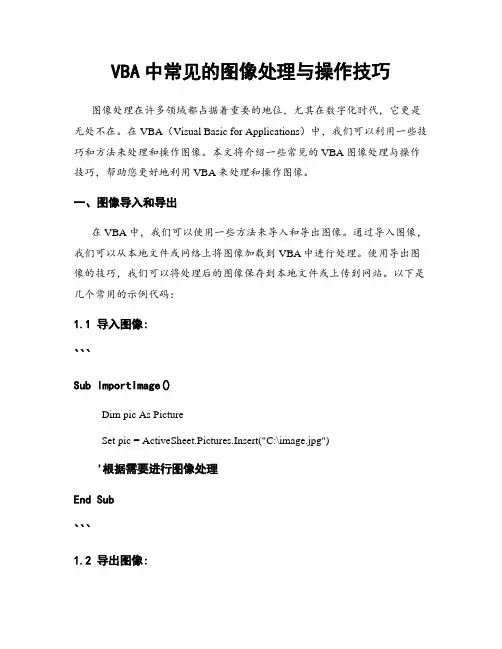 VBA 中常见的图像处理与操作技巧

图像处理在许多领域都占据着重要的地位，尤其在数字化时代，它更是无处不在。在 VBA（Visual Basic for Applications）中，我们可以利用一些技巧和方法来处理和操作图像。本文将介绍一些常见的 VBA 图像处理与操作技巧，帮助您更好地利用 VBA 来处理和操作图像。

一、图像导入和导出

在 VBA 中，我们可以使用一些方法来导入和导出图像。通过导入图像，我们可以从本地文件或网络上将图像加载到 VBA 中进行处理。使用导出图像的技巧，我们可以将处理后的图像保存到本地文件或上传到网站。以下是几个常用的示例代码：

1.1 导入图像：

```

Sub ImportImage()

Dim pic As Picture

Set pic = ActiveSheet.Pictures.Insert("C:\image.jpg")

'根据需要进行图像处理

End Sub

```

1.2 导出图像：